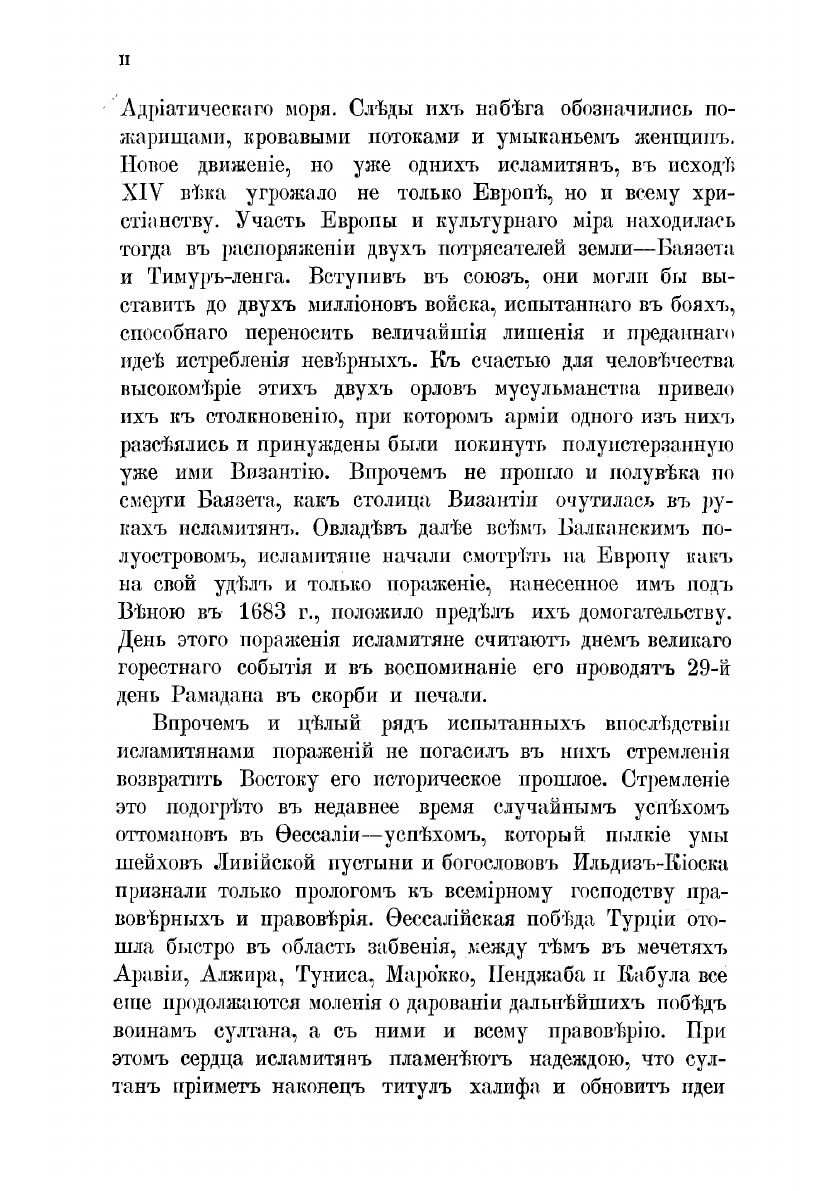 II

Адріатическаго моря. Слѣды ихъ набѣга обозначились пожарищами, кровавыми потоками и умыканьемъ женщинъ. Новое движеніе, но уже однихъ исламитянъ, въ исходѣ XIV вѣка угрожало не только Европѣ, но и всему христіанству. Участь Европы и культурнаго міра находилась тогда въ распоряженіи двухъ потрясателей земли—Баязета и Тимуръ-ленга. Вступивъ въ союзъ, они могли бы выставить до двухъ милліоновъ войска, испытаннаго въ бояхъ, способнаго переносить величайшія лишенія и преданнаго идеѣ истребленія невѣрныхъ. Къ счастью для человѣчества высокомѣріе этихъ двухъ орловъ мусульманства привело ихъ къ столкновенію, при которомъ арміи одного изъ нихъ разсѣялись и принуждены были покинуть полуистерзанную уже ими Византію. Впрочемъ не прошло и полувѣка по смерти Баязета, какъ столица Византіи очутилась въ рукахъ исламитянъ. Овладѣвъ далѣе всѣмъ Балканскимъ полуостровомъ, исламитяне начали смотрѣть на Европу какъ на свой удѣлъ и только пораженіе, нанесенное имъ подъ Вѣною въ 1683 г., положило предѣлъ ихъ домогательству. День этого пораженія исламитяне считаютъ днемъ великаго горестнаго событія и въ воспоминаніе его проводятъ 29-й день Рамадана въ скорби и печали.

Впрочемъ и цѣлый рядъ испытанныхъ впослѣдствіи исламитянами пораженій не погасилъ въ нихъ стремленія возвратить Востоку его историческое прошлое. Стремленіе это подогрѣто въ недавнее время случайнымъ успѣхомъ оттомановъ въ Ѳессаліи—успѣхомъ, который пылкіе умы шейховъ Ливійской пустыни и богослововъ Ильдизъ-Кіоска признали только прологомъ къ всемірному господству правовѣрныхъ и правовѣрія. Ѳессалійская побѣда Турціи отошла быстро въ область забвенія, между тѣмъ въ мечетяхъ Аравіи, Алжира, Туниса, Марокко, Пенджаба и Кабула все еще продолжаются моленія о дарованіи дальнѣйшихъ побѣдъ воинамъ султана, а съ ними и всему правовѣрію. При этомъ сердца исламитянъ пламенѣютъ надеждою, что султанъ пріиметъ наконецъ титулъ халифа и обновитъ идеи